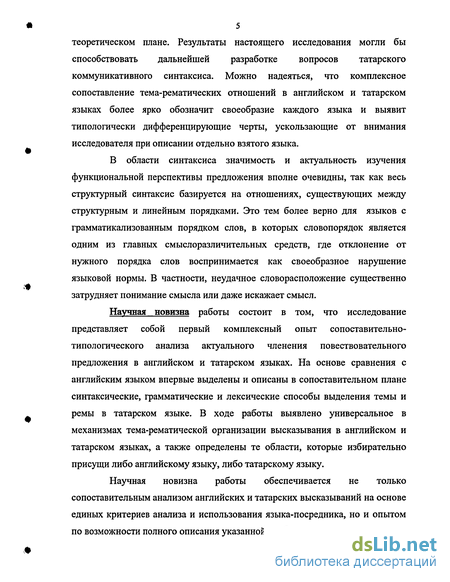 5

теоретическом плане. Результаты настоящего исследования могли бы способствовать дальнейшей разработке вопросов татарского коммуникативного синтаксиса. Можно надеяться, что комплексное сопоставление тема-рематических отношений в английском и татарском языках более ярко обозначит своеобразие каждого языка и выявит типологически дифференцирующие черты, ускользающие от внимания исследователя при описании отдельно взятого языка.

В области синтаксиса значимость и актуальность изучения функциональной перспективы предложения вполне очевидны, так как весь структурный синтаксис базируется на отношениях, существующих между структурным и линейным порядками. Это тем более верно для языков с грамматикализованным порядком слов, в которых словопорядок является одним из главных смыслоразличительных средств, где отклонение от нужного порядка слов воспринимается как своеобразное нарушение языковой нормы. В частности, неудачное словорасположение существенно затрудняет понимание смысла или даже искажает смысл.

Научная новизна работы состоит в том, что исследование представляет собой первый комплексный опыт сопоставительно-типологического анализа актуального членения повествовательного предложения в английском и татарском языках. На основе сравнения с английским языком впервые выделены и описаны в сопоставительном плане синтаксические, грамматические и лексические способы выделения темы и ремы в татарском языке. В ходе работы выявлено универсальное в механизмах тема-рематической организации высказывания в английском и татарском языках, а также определены те области, которые избирательно присущи либо английскому языку, либо татарскому языку.

Научная новизна работы обеспечивается не только сопоставительным анализом английских и татарских высказываний на основе единых критериев анализа и использования языка-посредника, но и опытом по возможности полного описания указанной

dsLib.net
библиотека диссертаций